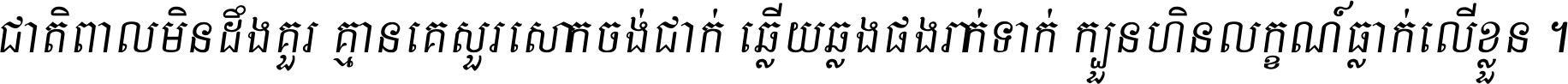 ជាតិពាលមិនដឹងគួរ គ្មានគេសួរសោកចង់ជាក់ ឆ្លើយឆ្លងផងរាក់ទាក់ ក្បួនហិនលក្ខណ៍ធ្លាក់លើខ្លួន ។